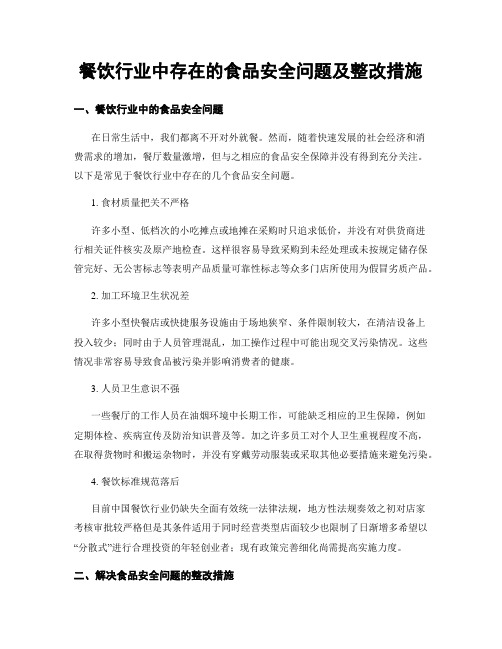 餐饮行业中存在的食品安全问题及整改措施

一、餐饮行业中的食品安全问题

在日常生活中，我们都离不开对外就餐。然而，随着快速发展的社会经济和消费需求的增加，餐厅数量激增，但与之相应的食品安全保障并没有得到充分关注。以下是常见于餐饮行业中存在的几个食品安全问题。

1. 食材质量把关不严格

许多小型、低档次的小吃摊点或地摊在采购时只追求低价，并没有对供货商进行相关证件核实及原产地检查。这样很容易导致采购到未经处理或未按规定储存保管完好、无公害标志等表明产品质量可靠性标志等众多门店所使用为假冒劣质产品。

2. 加工环境卫生状况差

许多小型快餐店或快捷服务设施由于场地狭窄、条件限制较大，在清洁设备上投入较少；同时由于人员管理混乱，加工操作过程中可能出现交叉污染情况。这些情况非常容易导致食品被污染并影响消费者的健康。

3. 人员卫生意识不强

一些餐厅的工作人员在油烟环境中长期工作，可能缺乏相应的卫生保障，例如定期体检、疾病宣传及防治知识普及等。加之许多员工对个人卫生重视程度不高，在取得货物时和搬运杂物时，并没有穿戴劳动服装或采取其他必要措施来避免污染。

4. 餐饮标准规范落后

目前中国餐饮行业仍缺失全面有效统一法律法规，地方性法规奏效之初对店家考核审批较严格但是其条件适用于同时经营类型店面较少也限制了日渐增多希望以“分散式”进行合理投资的年轻创业者；现有政策完善细化尚需提高实施力度。

二、解决食品安全问题的整改措施